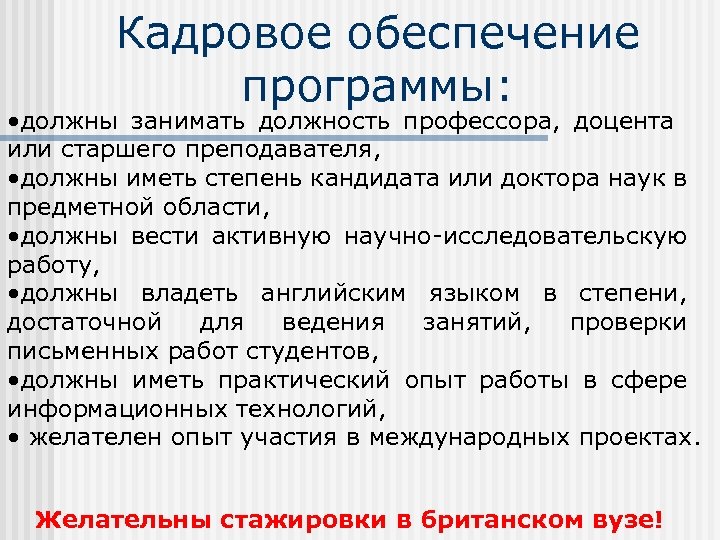 Кадровое обеспечение программы:

•должны занимать должность профессора, доцента или старшего преподавателя,
•должны иметь степень кандидата или доктора наук в предметной области,
•должны вести активную научно-исследовательскую работу,
•должны владеть английским языком в степени, достаточной для ведения занятий, проверки письменных работ студентов,
•должны иметь практический опыт работы в сфере информационных технологий,
• желателен опыт участия в международных проектах.

Желательны стажировки в британском вузе!